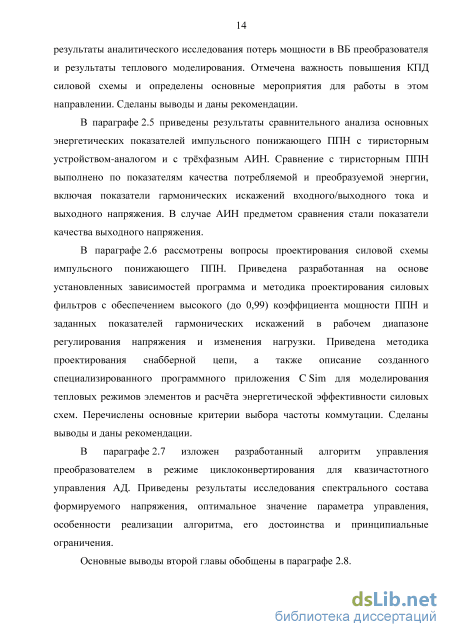 14

результаты аналитического исследования потерь мощности в ВБ преобразователя и результаты теплового моделирования. Отмечена важность повышения КПД силовой схемы и определены основные мероприятия для работы в этом направлении. Сделаны выводы и даны рекомендации.

В параграфе 2.5 приведены результаты сравнительного анализа основных энергетических показателей импульсного понижающего ППН с тиристорным устройством-аналогом и с трёхфазным АИН. Сравнение с тиристорным ППН выполнено по показателям качества потребляемой и преобразуемой энергии, включая показатели гармонических искажений входного/выходного тока и выходного напряжения. В случае АИН предметом сравнения стали показатели качества выходного напряжения.

В параграфе 2.6 рассмотрены вопросы проектирования силовой схемы импульсного понижающего ППН. Приведена разработанная на основе установленных зависимостей программа и методика проектирования силовых фильтров с обеспечением высокого (до 0,99) коэффициента мощности ППН и заданных показателей гармонических искажений в рабочем диапазоне регулирования напряжения и изменения нагрузки. Приведена методика проектирования снабберной цепи, а также описание созданного специализированного программного приложения C Sim для моделирования тепловых режимов элементов и расчёта энергетической эффективности силовых схем. Перечислены основные критерии выбора частоты коммутации. Сделаны выводы и даны рекомендации.

В параграфе 2.7 изложен разработанный алгоритм управления преобразователем в режиме циклоконвертирования для квазичастотного управления АД. Приведены результаты исследования спектрального состава формируемого напряжения, оптимальное значение параметра управления, особенности реализации алгоритма, его достоинства и принципиальные ограничения.

Основные выводы второй главы обобщены в параграфе 2.8.

dsLib.net
библиотека диссертаций